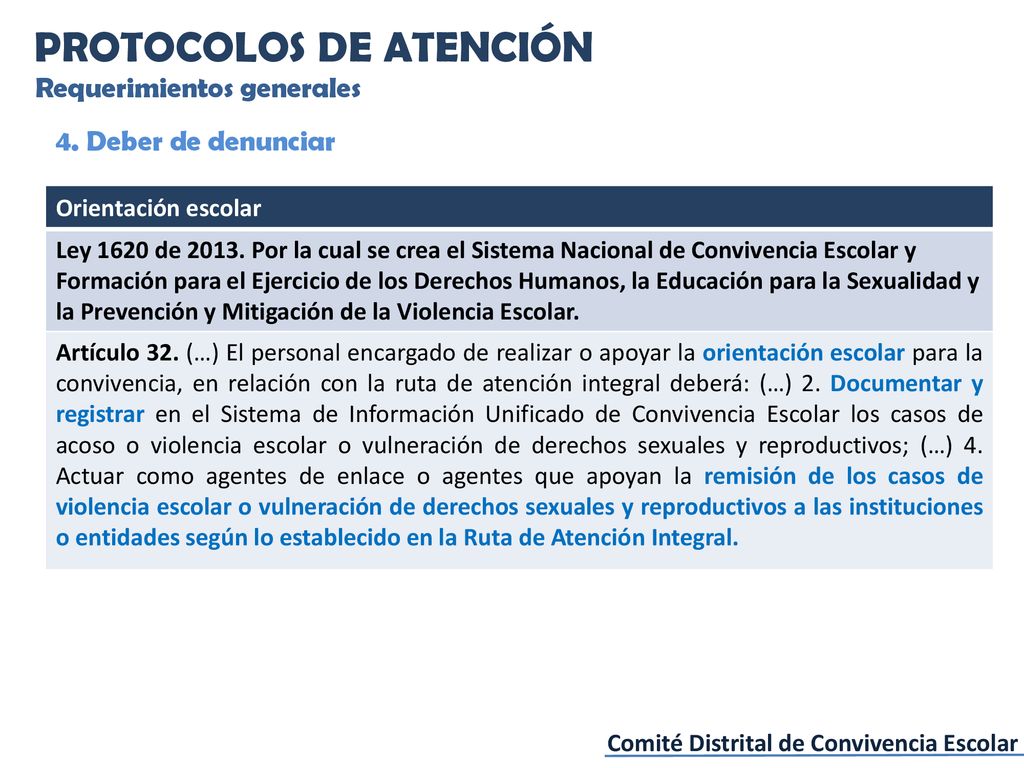 PROTOCOLOS DE ATENCIÓN
Requerimientos generales

4. Deber de denunciar

| Orientación escolar |
|---|
| Ley 1620 de 2013. Por la cual se crea el Sistema Nacional de Convivencia Escolar y Formación para el Ejercicio de los Derechos Humanos, la Educación para la Sexualidad y la Prevención y Mitigación de la Violencia Escolar. |
| Artículo 32. (…) El personal encargado de realizar o apoyar la orientación escolar para la convivencia, en relación con la ruta de atención integral deberá: (…) 2. Documentar y registrar en el Sistema de Información Unificado de Convivencia Escolar los casos de acoso o violencia escolar o vulneración de derechos sexuales y reproductivos; (…) 4. Actuar como agentes de enlace o agentes que apoyan la remisión de los casos de violencia escolar o vulneración de derechos sexuales y reproductivos a las instituciones o entidades según lo establecido en la Ruta de Atención Integral. |

Comité Distrital de Convivencia Escolar